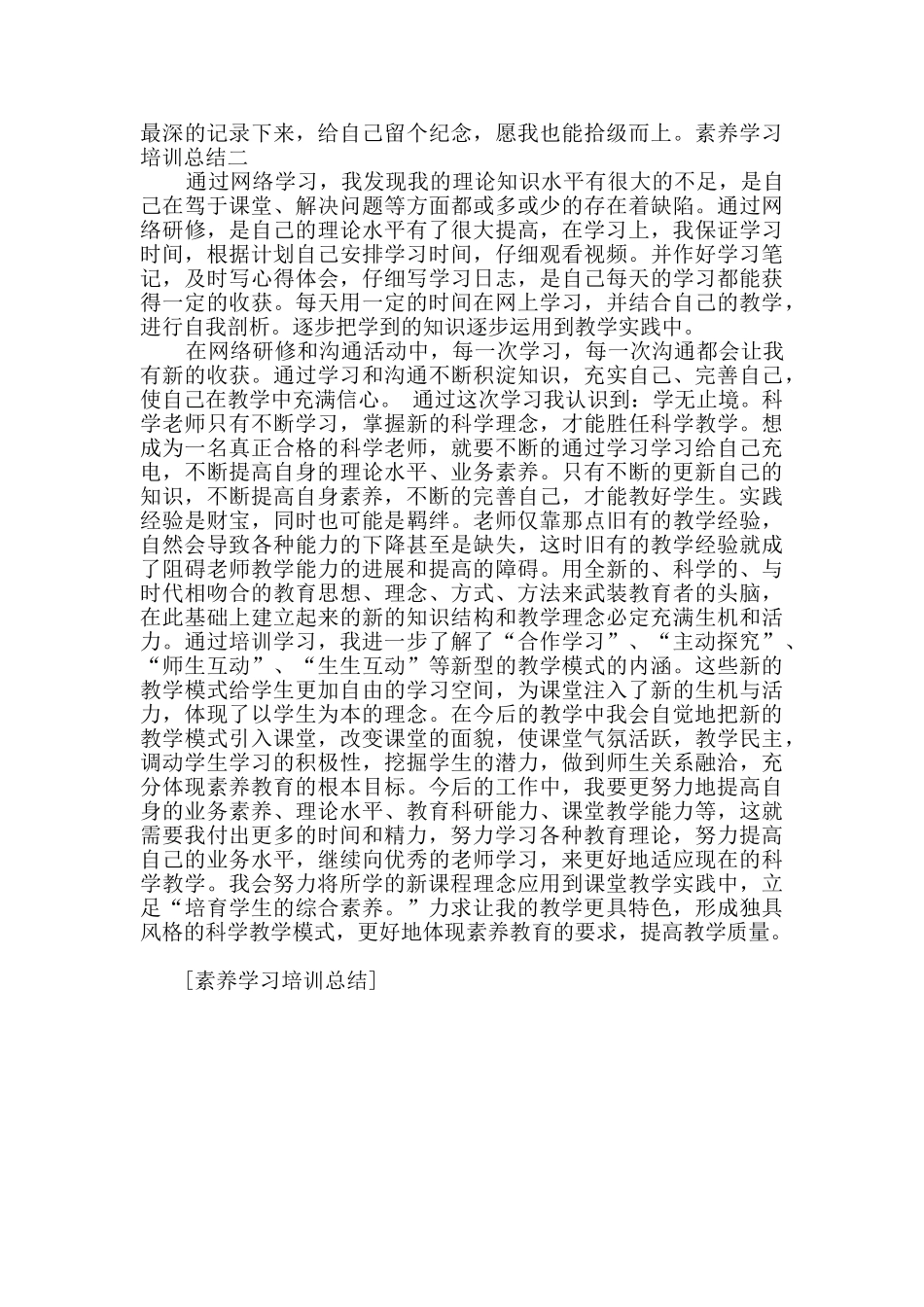 最深的记录下来，给自己留个纪念，愿我也能拾级而上。素养学习培训总结二

通过网络学习，我发现我的理论知识水平有很大的不足，是自己在驾于课堂、解决问题等方面都或多或少的存在着缺陷。通过网络研修，是自己的理论水平有了很大提高，在学习上，我保证学习时间，根据计划自己安排学习时间，仔细观看视频。并作好学习笔记，及时写心得体会，仔细写学习日志，是自己每天的学习都能获得一定的收获。每天用一定的时间在网上学习，并结合自己的教学，进行自我剖析。逐步把学到的知识逐步运用到教学实践中。

在网络研修和沟通活动中，每一次学习，每一次沟通都会让我有新的收获。通过学习和沟通不断积淀知识，充实自己、完善自己，使自己在教学中充满信心。 通过这次学习我认识到：学无止境。科学老师只有不断学习，掌握新的科学理念，才能胜任科学教学。想成为一名真正合格的科学老师，就要不断的通过学习学习给自己充电，不断提高自身的理论水平、业务素养。只有不断的更新自己的知识，不断提高自身素养，不断的完善自己，才能教好学生。实践经验是财宝，同时也可能是羁绊。老师仅靠那点旧有的教学经验，自然会导致各种能力的下降甚至是缺失，这时旧有的教学经验就成了阻碍老师教学能力的进展和提高的障碍。用全新的、科学的、与时代相吻合的教育思想、理念、方式、方法来武装教育者的头脑，在此基础上建立起来的新的知识结构和教学理念必定充满生机和活力。通过培训学习，我进一步了解了“合作学习”、“主动探究”、“师生互动”、“生生互动”等新型的教学模式的内涵。这些新的教学模式给学生更加自由的学习空间，为课堂注入了新的生机与活力，体现了以学生为本的理念。在今后的教学中我会自觉地把新的教学模式引入课堂，改变课堂的面貌，使课堂气氛活跃，教学民主，调动学生学习的积极性，挖掘学生的潜力，做到师生关系融洽，充分体现素养教育的根本目标。今后的工作中，我要更努力地提高自身的业务素养、理论水平、教育科研能力、课堂教学能力等，这就需要我付出更多的时间和精力，努力学习各种教育理论，努力提高自己的业务水平，继续向优秀的老师学习，来更好地适应现在的科学教学。我会努力将所学的新课程理念应用到课堂教学实践中，立足“培育学生的综合素养。”力求让我的教学更具特色，形成独具风格的科学教学模式，更好地体现素养教育的要求，提高教学质量。

［素养学习培训总结］